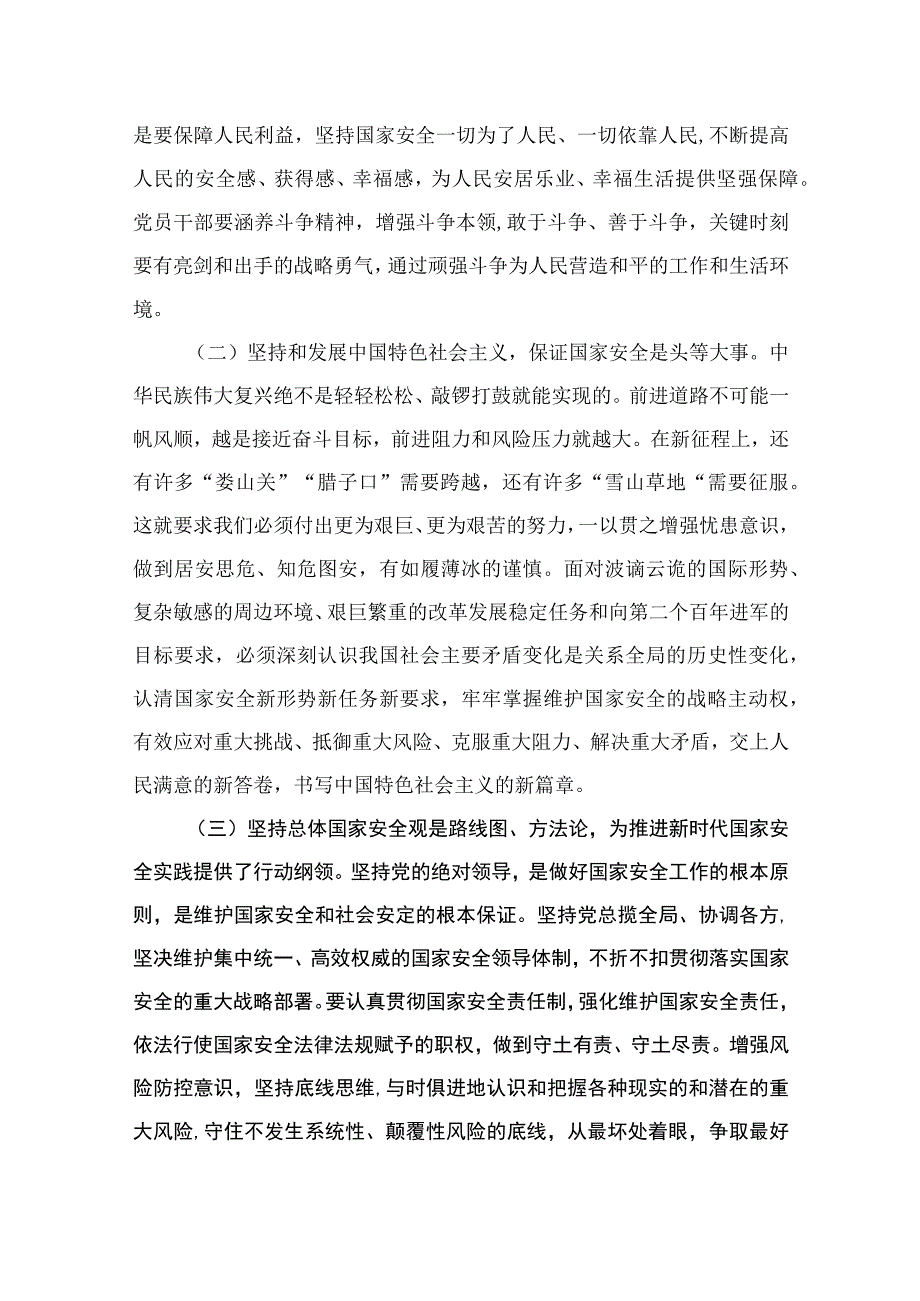 是要保障人民利益，坚持国家安全一切为了人民、一切依靠人民,不断提高人民的安全感、获得感、幸福感，为人民安居乐业、幸福生活提供坚强保障。党员干部要涵养斗争精神，增强斗争本领,敢于斗争、善于斗争，关键时刻要有亮剑和出手的战略勇气，通过顽强斗争为人民营造和平的工作和生活环境。

（二）坚持和发展中国特色社会主义，保证国家安全是头等大事。中华民族伟大复兴绝不是轻轻松松、敲锣打鼓就能实现的。前进道路不可能一帆风顺，越是接近奋斗目标，前进阻力和风险压力就越大。在新征程上，还有许多“娄山关”“腊子口”需要跨越，还有许多“雪山草地“需要征服。这就要求我们必须付出更为艰巨、更为艰苦的努力，一以贯之增强忧患意识，做到居安思危、知危图安，有如履薄冰的谨慎。面对波谲云诡的国际形势、复杂敏感的周边环境、艰巨繁重的改革发展稳定任务和向第二个百年进军的目标要求，必须深刻认识我国社会主要矛盾变化是关系全局的历史性变化，认清国家安全新形势新任务新要求，牢牢掌握维护国家安全的战略主动权，有效应对重大挑战、抵御重大风险、克服重大阻力、解决重大矛盾，交上人民满意的新答卷，书写中国特色社会主义的新篇章。

（三）坚持总体国家安全观是路线图、方法论，为推进新时代国家安全实践提供了行动纲领。坚持党的绝对领导，是做好国家安全工作的根本原则，是维护国家安全和社会安定的根本保证。坚持党总揽全局、协调各方,坚决维护集中统一、高效权威的国家安全领导体制，不折不扣贯彻落实国家安全的重大战略部署。要认真贯彻国家安全责任制，强化维护国家安全责任，依法行使国家安全法律法规赋予的职权，做到守土有责、守土尽责。增强风险防控意识，坚持底线思维，与时俱进地认识和把握各种现实的和潜在的重大风险,守住不发生系统性、颠覆性风险的底线，从最坏处着眼，争取最好